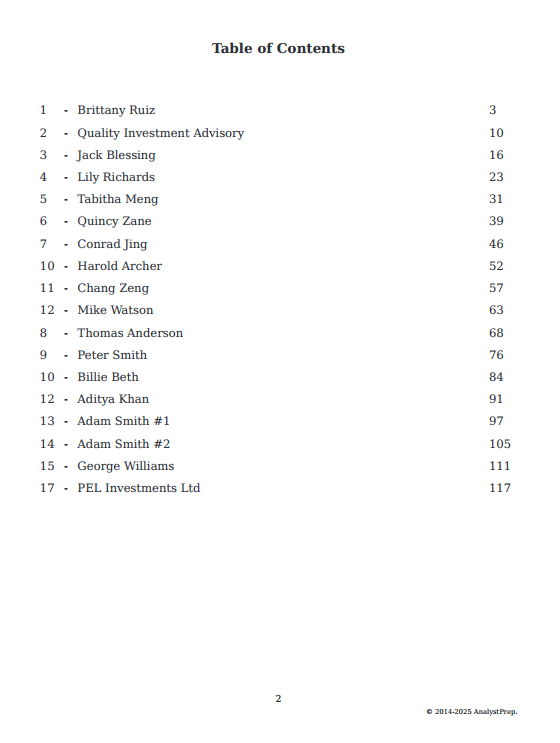 Table of Contents

1 - Brittany Ruiz 3
2 - Quality Investment Advisory 10
3 - Jack Blessing 16
4 - Lily Richards 23
5 - Tabitha Meng 31
6 - Quincy Zane 39
7 - Conrad Jing 46
10 - Harold Archer 52
11 - Chang Zeng 57
12 - Mike Watson 63
8 - Thomas Anderson 68
9 - Peter Smith 76
10 - Billie Beth 84
12 - Aditya Khan 91
13 - Adam Smith #1 97
14 - Adam Smith #2 105
15 - George Williams 111
17 - PEL Investments Ltd 117

2

© 2014-2025 AnalystPrep.